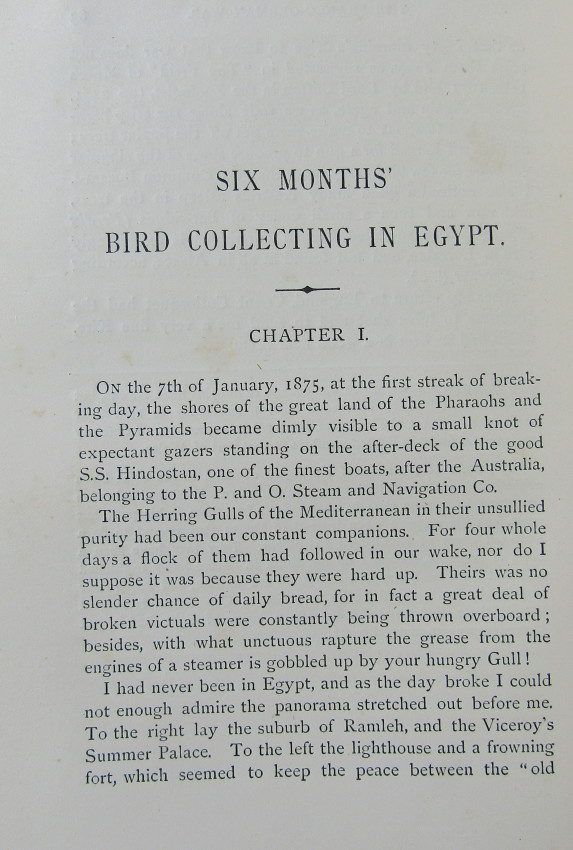 SIX MONTHS'

BIRD COLLECTING IN EGYPT.

CHAPTER I.

On the 7th of January, 1875, at the first streak of breaking day, the shores of the great land of the Pharaohs and the Pyramids became dimly visible to a small knot of expectant gazers standing on the after-deck of the good S.S. Hindostan, one of the finest boats, after the Australia, belonging to the P. and O. Steam and Navigation Co.

The Herring Gulls of the Mediterranean in their unsullied purity had been our constant companions. For four whole days a flock of them had followed in our wake, nor do I suppose it was because they were hard up. Theirs was no slender chance of daily bread, for in fact a great deal of broken victuals were constantly being thrown overboard; besides, with what unctuous rapture the grease from the engines of a steamer is gobbled up by your hungry Gull!

I had never been in Egypt, and as the day broke I could not enough admire the panorama stretched out before me. To the right lay the suburb of Ramleh, and the Viceroy's Summer Palace. To the left the lighthouse and a frowning fort, which seemed to keep the peace between the "old